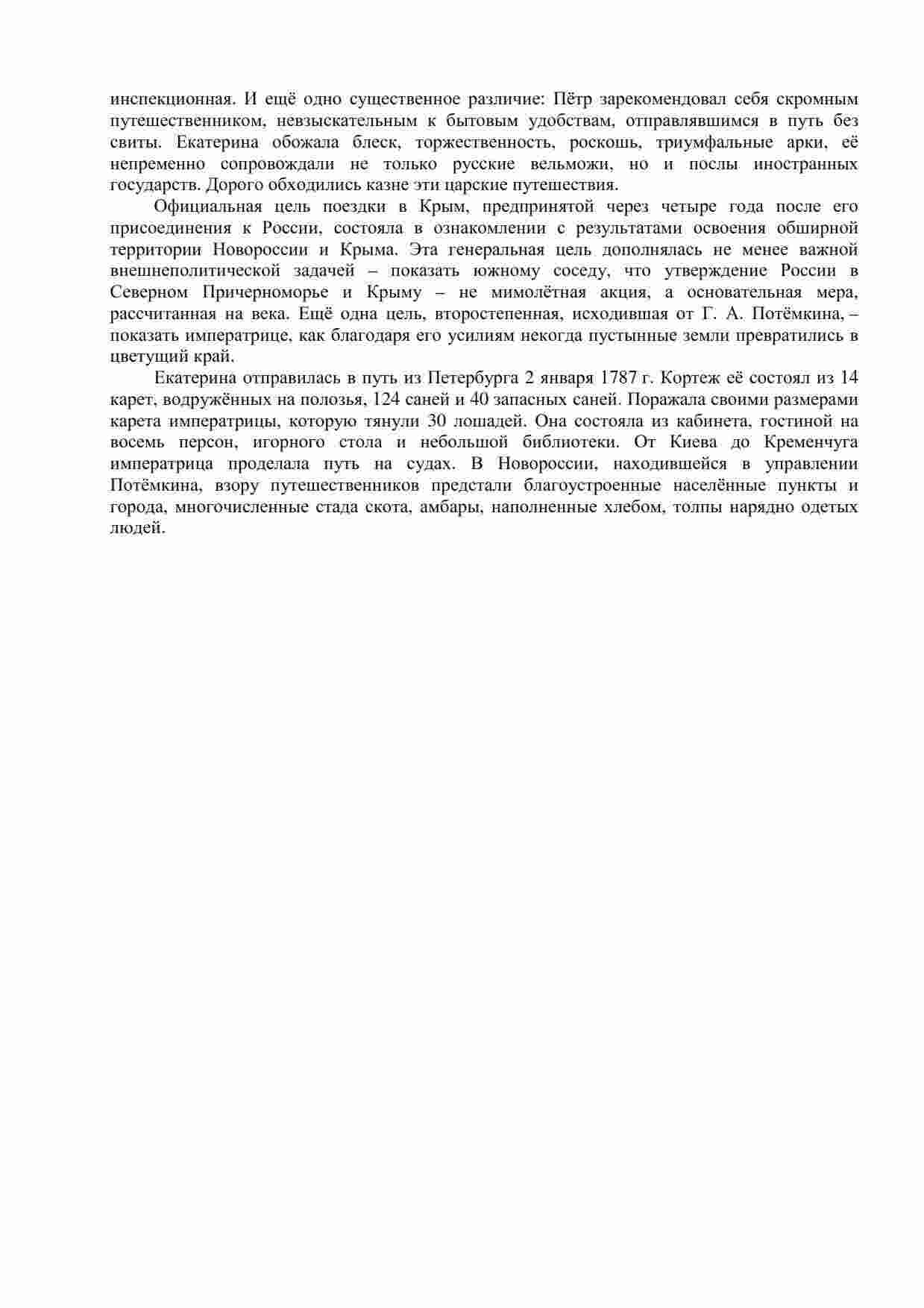 инспекционная. И ещё одно существенное различие: Пётр зарекомендовал себя скромным путешественником, невзыскательным к бытовым удобствам, отправлявшимся в путь без свиты. Екатерина обожала блеск, торжественность, роскошь, триумфальные арки, её непременно сопровождали не только русские вельможи, но и послы иностранных государств. Дорого обходились казне эти царские путешествия.

Официальная цель поездки в Крым, предпринятой через четыре года после его присоединения к России, состояла в ознакомлении с результатами освоения обширной территории Новороссии и Крыма. Эта генеральная цель дополнялась не менее важной внешнеполитической задачей – показать южному соседу, что утверждение России в Северном Причерноморье и Крыму – не мимолётная акция, а основательная мера, рассчитанная на века. Ещё одна цель, второстепенная, исходившая от Г. А. Потёмкина, – показать императрице, как благодаря его усилиям некогда пустынные земли превратились в цветущий край.

Екатерина отправилась в путь из Петербурга 2 января 1787 г. Кортеж её состоял из 14 карет, водружённых на полозья, 124 саней и 40 запасных саней. Поражала своими размерами карета императрицы, которую тянули 30 лошадей. Она состояла из кабинета, гостиной на восемь персон, игорного стола и небольшой библиотеки. От Киева до Кременчуга императрица проделала путь на судах. В Новороссии, находившейся в управлении Потёмкина, взору путешественников предстали благоустроенные населённые пункты и города, многочисленные стада скота, амбары, наполненные хлебом, толпы нарядно одетых людей.